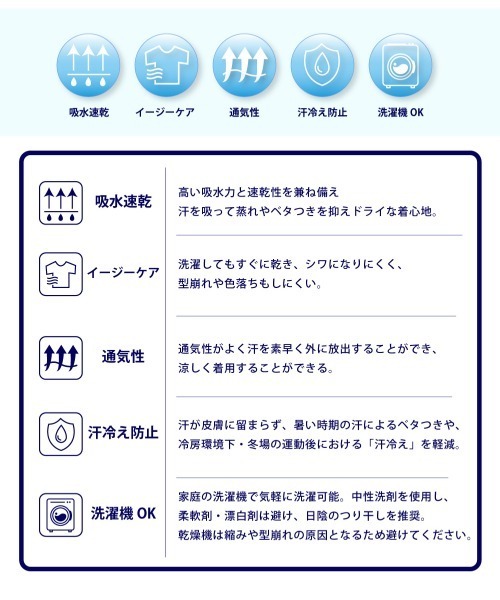 吸水速乾　イージーケア　通気性　汗冷え防止　洗濯機 OK

吸水速乾

高い吸水力と速乾性を兼ね備え
汗を吸って蒸れやベタつきを抑えドライな着心地。

イージーケア

洗濯してもすぐに乾き、シワになりにくく、
型崩れや色落ちもしにくい。

通気性

通気性がよく汗を素早く外に放出することができ、
涼しく着用することができる。

汗冷え防止

汗が皮膚に留まらず、暑い時期の汗によるベタつきや、
冷房環境下・冬場の運動後における「汗冷え」を軽減。

洗濯機 OK

家庭の洗濯機で気軽に洗濯可能。中性洗剤を使用し、
柔軟剤・漂白剤は避け、日陰のつり干しを推奨。
乾燥機は縮みや型崩れの原因となるため避けてください。